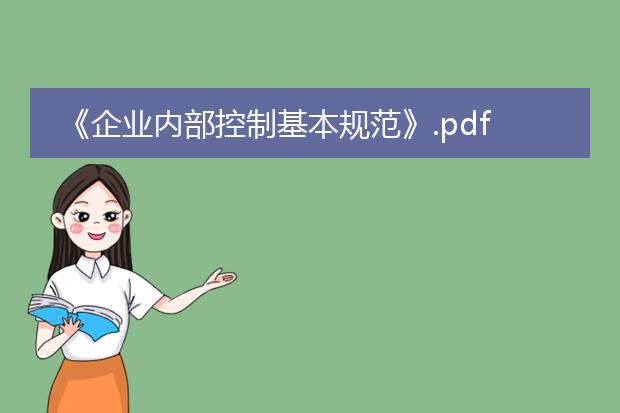 《企业内部控制基本规范》.pdf